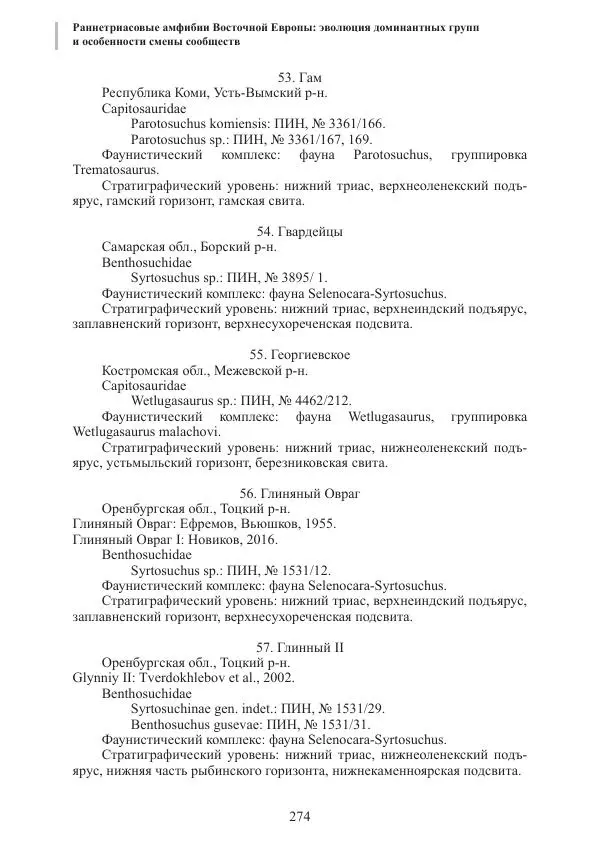 Раннетриасовые амфибии Восточной Европы: эволюция доминантных групп и особенности смены сообществ

53. Гам

Республика Коми, Усть-Вымский р-н.

Capitosauridae

Parotosuchus komiensis: ПИН, № 3361/166.

Parotosuchus sp.: ПИН, № 3361/167, 169.

Фаунистический комплекс: фауна Parotosuchus, группировка Trematosaurus.

Стратиграфический уровень: нижний триас, верхнеоленекский подъярус, гамский горизонт, гамская свита.

54. Гвардейцы

Самарская обл., Борский р-н.

Benthosuchidae

Syrtosuchus sp.: ПИН, № 3895/ 1.

Фаунистический комплекс: фауна Selenocara-Syrtosuchus.

Стратиграфический уровень: нижний триас, верхнеиндский подъярус, заплавненский горизонт, верхнесухореченская подсвита.

55. Георгиевское

Костромская обл., Межевской р-н.

Capitosauridae

Wetlugasaurus sp.: ПИН, № 4462/212.

Фаунистический комплекс: фауна Wetlugasaurus, группировка Wetlugasaurus malachovi.

Стратиграфический уровень: нижний триас, нижнеоленекский подъярус, устьмыльский горизонт, березниковская свита.

56. Глиняный Овраг

Оренбургская обл., Тоцкий р-н.

Глиняный Овраг: Ефремов, Вьюшков, 1955.

Глиняный Овраг I: Новиков, 2016.

Benthosuchidae

Syrtosuchus sp.: ПИН, № 1531/12.

Фаунистический комплекс: фауна Selenocara-Syrtosuchus.

Стратиграфический уровень: нижний триас, верхнеиндский подъярус, заплавненский горизонт, верхнесухореченская подсвита.

57. Глинный II

Оренбургская обл., Тоцкий р-н.

Glynniy II: Tverdokhlebov et al., 2002.

Benthosuchidae

Syrtosuchinae gen. indet.: ПИН, № 1531/29.

Benthosuchus gusevae: ПИН, № 1531/31.

Фаунистический комплекс: фауна Selenocara-Syrtosuchus.

Стратиграфический уровень: нижний триас, нижнеоленекский подъярус, нижняя часть рыбинского горизонта, нижнекаменноярская подсвита.

274